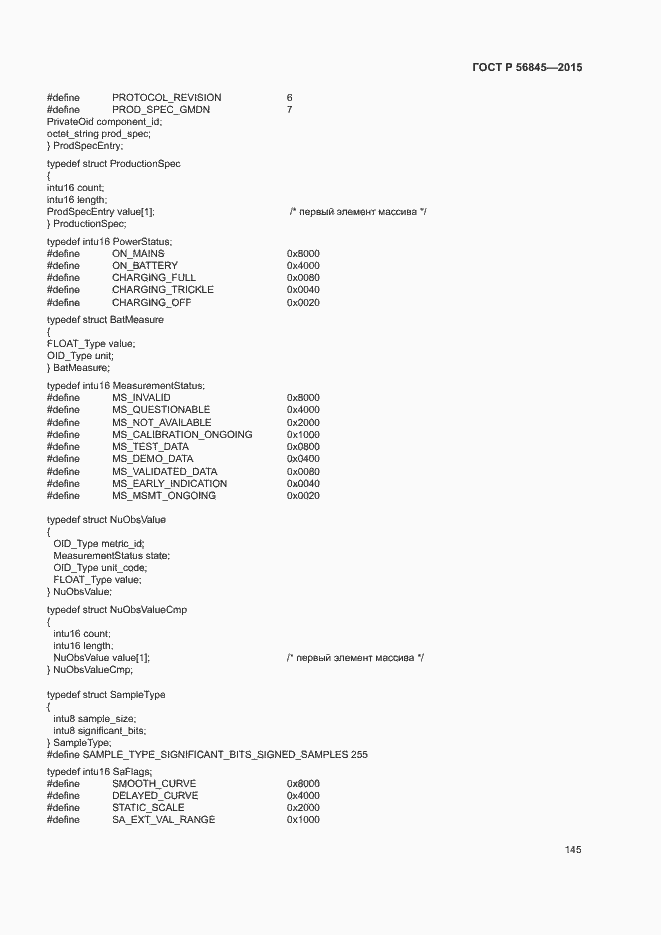 ГОСТ Р 56845—2015

#define PROTOCOL_REVISION 6
#define PROD_SPEC_GMDN 7
PrivateOid component_id;
octet_string prod_spec;
} ProdSpecEntry;

typedef struct ProductionSpec
{
intu16 count;
intu16 length;
ProdSpecEntry value[1]; /* первый элемент массива */
} ProductionSpec;

typedef intu16 PowerStatus;
#define ON_MAINS 0x8000
#define ON_BATTERY 0x4000
#define CHARGING_FULL 0x0080
#define CHARGING_TRICKLE 0x0040
#define CHARGING_OFF 0x0020

typedef struct BatMeasure
{
FLOAT_Type value;
OID_Type unit;
} BatMeasure;

typedef intu16 MeasurementStatus;
#define MS_INVALID 0x8000
#define MS_QUESTIONABLE 0x4000
#define MS_NOT_AVAILABLE 0x2000
#define MS_CALIBRATION_ONGOING 0x1000
#define MS_TEST_DATA 0x0800
#define MS_DEMO_DATA 0x0400
#define MS_VALIDATED_DATA 0x0080
#define MS_EARLY_INDICATION 0x0040
#define MS_MSMT_ONGOING 0x0020

typedef struct NuObsValue
{
OID_Type metric_id;
MeasurementStatus state;
OID_Type unit_code;
FLOAT_Type value;
} NuObsValue;

typedef struct NuObsValueCmp
{
intu16 count;
intu16 length;
NuObsValue value[1]; /* первый элемент массива */
} NuObsValueCmp;

typedef struct SampleType
{
intu8 sample_size;
intu8 significant_bits;
} SampleType;
#define SAMPLE_TYPE_SIGNIFICANT_BITS_SIGNED_SAMPLES 255

typedef intu16 SaFlags;
#define SMOOTH_CURVE 0x8000
#define DELAYED_CURVE 0x4000
#define STATIC_SCALE 0x2000
#define SA_EXT_VAL_RANGE 0x1000

145